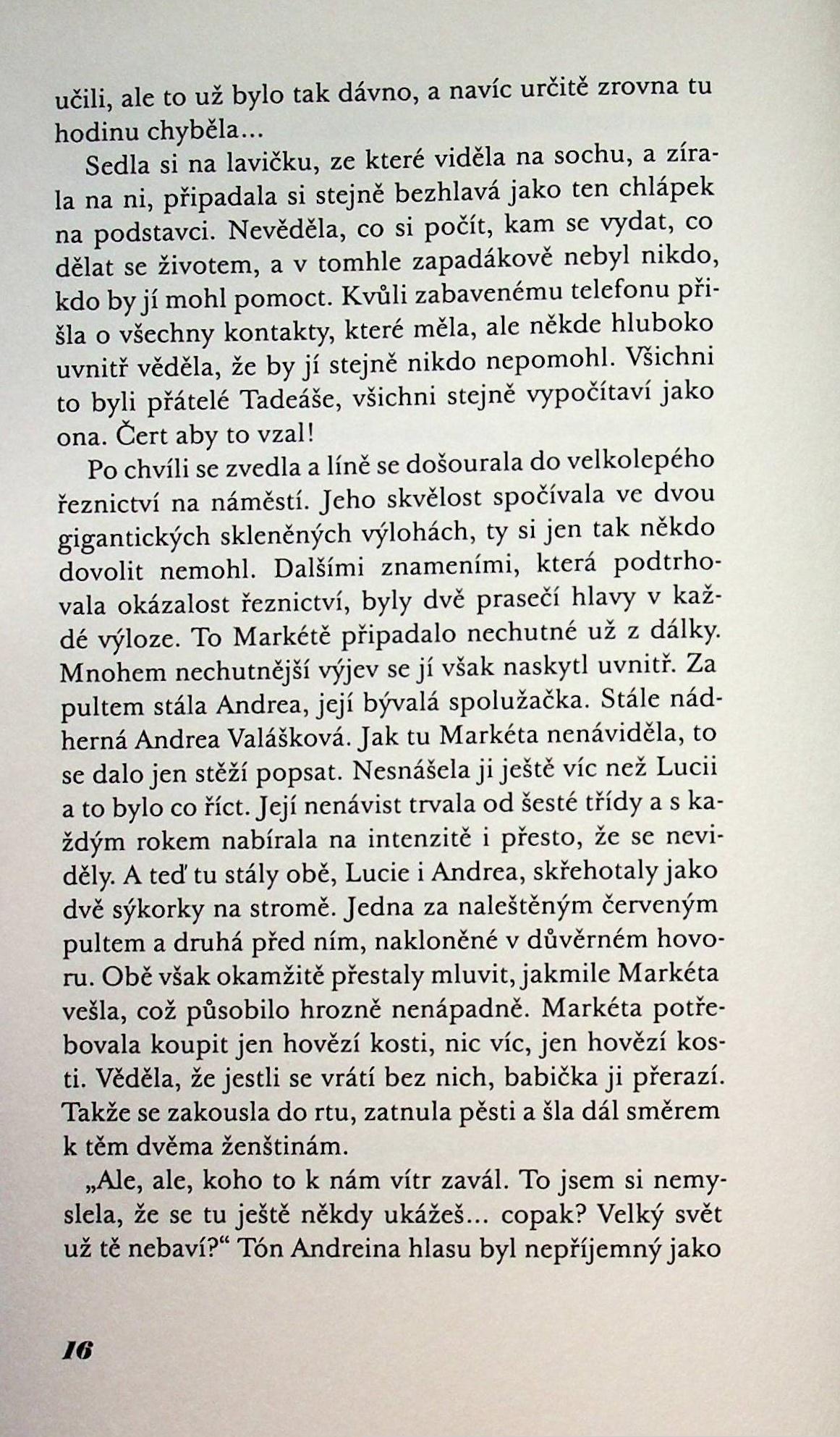 učili, ale to už bylo tak dávno, a navíc určitě zrovna tu hodinu chyběla...

Sedla si na lavičku, ze které viděla na sochu, a zírala na ni, připadala si stejně bezhlavá jako ten chlápek na podstavci. Nevěděla, co si počít, kam se vydat, co dělat se životem, a v tomhle zapadákově nebyl nikdo, kdo by jí mohl pomoct. Kvůli zabavenému telefonu přišla o všechny kontakty, které měla, ale někde hluboko uvnitř věděla, že by jí stejně nikdo nepomohl. Všichni to byli přátelé Tadeáše, všichni stejně vypočítaví jako ona. Čert aby to vzal!

Po chvíli se zvedla a líně se došourala do velkolepého řeznictví na náměstí. Jeho skvělost spočívala ve dvou gigantických skleněných výlohách, ty si jen tak někdo dovolit nemohl. Dalšími znameními, která podtrhovala okázalost řeznictví, byly dvě prasečí hlavy v každé výloze. To Markétě připadalo nechutné už z dálky. Mnohem nechutnější výjev se jí však naskytl uvnitř. Za pultem stála Andrea, její bývalá spolužačka. Stále nádherná Andrea Valášková. Jak tu Markéta nenáviděla, to se dalo jen stěží popsat. Nesnášela ji ještě víc než Lucii a to bylo co říct. Její nenávist trvala od šesté třídy a s každým rokem nabírala na intenzitě i přesto, že se neviděly. A teď tu stály obě, Lucie i Andrea, skřehotaly jako dvě sýkorky na stromě. Jedna za naleštěným červeným pultem a druhá před ním, nakloněné v důvěrném hovoru. Obě však okamžitě přestaly mluvit, jakmile Markéta vešla, což působilo hrozně nenápadně. Markéta potřebovala koupit jen hovězí kosti, nic víc, jen hovězí kosti. Věděla, že jestli se vrátí bez nich, babička ji přerazí. Takže se zakousla do rtu, zatnula pěsti a šla dál směrem k těm dvěma ženštinám.

„Ale, ale, koho to k nám vítr zavál. To jsem si nemyslela, že se tu ještě někdy ukážeš... copak? Velký svět už tě nebaví?“ Tón Andreina hlasu byl nepříjemný jako

16